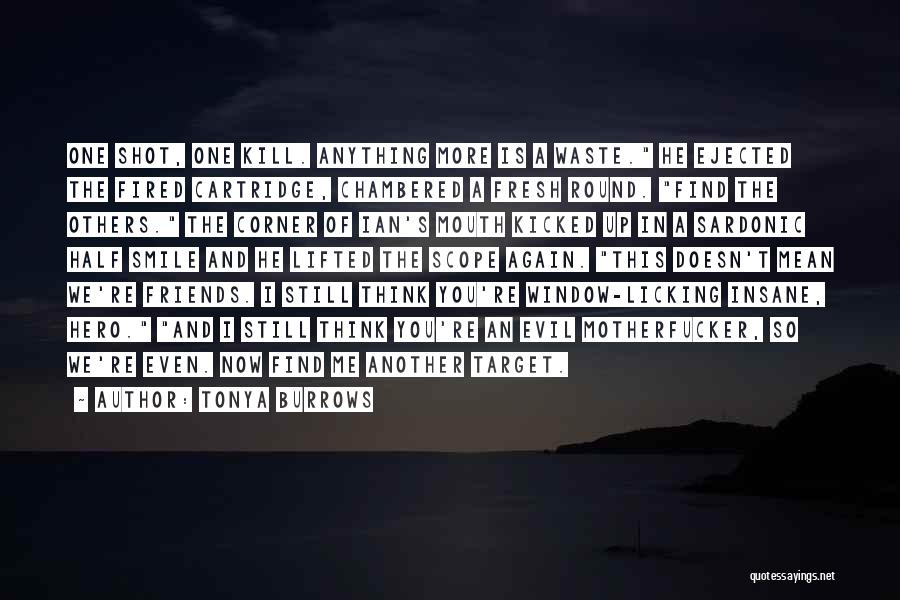 ONE SHOT, ONE KILL. ANYTHING MORE IS A WASTE." HE EJECTED THE FIRED CARTRIDGE, CHAMBERED A FRESH ROUND. "FIND THE OTHERS." THE CORNER OF IAN'S MOUTH KICKED UP IN A SARDONIC HALF SMILE AND HE LIFTED THE SCOPE AGAIN. "THIS DOESN'T MEAN WE'RE FRIENDS. I STILL THINK YOU'RE WINDOW-LICKING INSANE, HERO." "AND I STILL THINK YOU'RE AN EVIL MOTHERFUCKER, SO WE'RE EVEN. NOW FIND ME ANOTHER TARGET.

~ AUTHOR: TONYA BURROWS

quotessayings.net